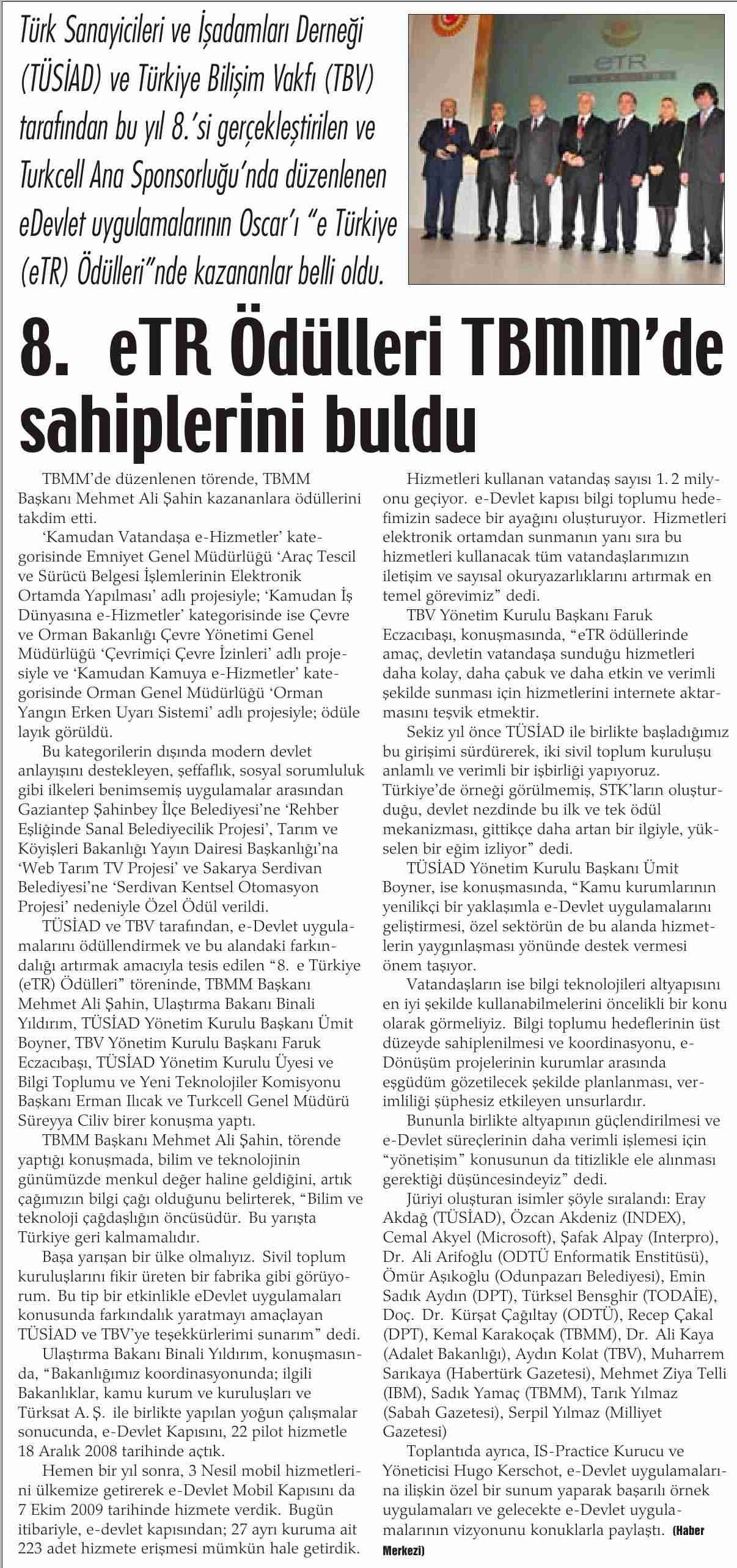 Türk Sanayicileri ve İşadamları Derneği (TÜSİAD) ve Türkiye Bilişim Vakfı (TBV) tarafından bu yıl 8.'si gerçekleştirilen ve Turkcell Ana Sponsorluğu'nda düzenlenen eDevlet uygulamalarının Oscar'ı "e Türkiye (eTR) Ödülleri"nde kazananlar belli oldu.

eTR

8. eTR Ödülleri TBMM'de sahiplerini buldu

TBMM'de düzenlenen törende, TBMM Başkanı Mehmet Ali Şahin kazananlara ödüllerini takdim etti.

'Kamudan Vatandaşa e-Hizmetler' kategorisinde Emniyet Genel Müdürlüğü 'Araç Tescil ve Sürücü Belgesi İşlemlerinin Elektronik Ortamda Yapılması' adlı projesiyle; 'Kamudan İş Dünyasına e-Hizmetler' kategorisinde ise Çevre ve Orman Bakanlığı Çevre Yönetimi Genel Müdürlüğü 'Çevrimiçi Çevre İzinleri' adlı projesiyle ve 'Kamudan Kamuya e-Hizmetler' kategorisinde Orman Genel Müdürlüğü 'Orman Yangın Erken Uyarı Sistemi' adlı projesiyle; ödüle layık görüldü.

Bu kategorilerin dışında modern devlet anlayışını destekleyen, şeffaflık, sosyal sorumluluk gibi ilkeleri benimsemiş uygulamalar arasından Gaziantep Şahinbey İlçe Belediyesi'ne 'Rehber Eşliğinde Sanal Belediyecilik Projesi', Tarım ve Köyişleri Bakanlığı Yayın Dairesi Başkanlığı'na 'Web Tarım TV Projesi' ve Sakarya Serdivan Belediyesi'ne 'Serdivan Kentsel Otomasyon Projesi' nedeniyle Özel Ödül verildi.

TÜSİAD ve TBV tarafından, e-Devlet uygulamalarını ödüllendirmek ve bu alandaki farkındalığı artırmak amacıyla tesis edilen "8. e Türkiye (eTR) Ödülleri" töreninde, TBMM Başkanı Mehmet Ali Şahin, Ulaştırma Bakanı Binali Yıldırım, TÜSİAD Yönetim Kurulu Başkanı Ümit Boyner, TBV Yönetim Kurulu Başkanı Faruk Eczacıbaşı, TÜSİAD Yönetim Kurulu Üyesi ve Bilgi Toplumu ve Yeni Teknolojiler Komisyonu Başkanı Erman Ilıcak ve Turkcell Genel Müdürü Süreyya Ciliv birer konuşma yaptı.

TBMM Başkanı Mehmet Ali Şahin, törende yaptığı konuşmada, bilim ve teknolojinin günümüzde menkul değer haline geldiğini, artık çağımızın bilgi çağı olduğunu belirterek, "Bilim ve teknoloji çağdaşlığın öncüsüdür. Bu yarışta Türkiye geri kalmamalıdır.

Başa yarışan bir ülke olmalıyız. Sivil toplum kuruluşlarını fikir üreten bir fabrika gibi görüyorum. Bu tip bir etkinlikle eDevlet uygulamaları konusunda farkındalık yaratmayı amaçlayan TÜSİAD ve TBV'ye teşekkürlerimi sunarım" dedi.

Ulaştırma Bakanı Binali Yıldırım, konuşmasında, "Bakanlığımız koordinasyonunda; ilgili Bakanlıklar, kamu kurum ve kuruluşları ve Türksat A. Ş. ile birlikte yapılan yoğun çalışmalar sonucunda, e-Devlet Kapısını, 22 pilot hizmetle 18 Aralık 2008 tarihinde açtık.

Hemen bir yıl sonra, 3 Nesil mobil hizmetlerini ülkemize getirerek e-Devlet Mobil Kapısını da 7 Ekim 2009 tarihinde hizmete verdik. Bugün itibariyle, e-devlet kapısından; 27 ayrı kuruma ait 223 adet hizmete erişmesi mümkün hale getirdik.

Hizmetleri kullanan vatandaş sayısı 1. 2 milyonu geçiyor. e-Devlet kapısı bilgi toplumu hedefimizin sadece bir ayağını oluşturuyor. Hizmetleri elektronik ortamdan sunmanın yanı sıra bu hizmetleri kullanacak tüm vatandaşlarımızın iletişim ve sayısal okuryazarlıklarını artırmak en temel görevimiz" dedi.

TBV Yönetim Kurulu Başkanı Faruk Eczacıbaşı, konuşmasında, "eTR ödüllerinde amaç, devletin vatandaşa sunduğu hizmetleri daha kolay, daha çabuk ve daha etkin ve verimli şekilde sunması için hizmetlerini internete aktarmasını teşvik etmektir.

Sekiz yıl önce TÜSİAD ile birlikte başladığımız bu girişimi sürdürerek, iki sivil toplum kuruluşu anlamlı ve verimli bir işbirliği yapıyoruz. Türkiye'de örneği görülmemiş, STK'ların oluşturduğu, devlet nezdinde bu ilk ve tek ödül mekanizması, gittikçe daha artan bir ilgiyle, yükselen bir eğim izliyor" dedi.

TÜSİAD Yönetim Kurulu Başkanı Ümit Boyner, ise konuşmasında, "Kamu kurumlarının yenilikçi bir yaklaşımla e-Devlet uygulamalarını geliştirmesi, özel sektörün de bu alanda hizmetlerin yaygınlaşması yönünde destek vermesi önem taşıyor.

Vatandaşların ise bilgi teknolojileri altyapısını en iyi şekilde kullanabilmelerini öncelikli bir konu olarak görmeliyiz. Bilgi toplumu hedeflerinin üst düzeyde sahiplenilmesi ve koordinasyonu, e-Dönüşüm projelerinin kurumlar arasında eşgüdüm gözetilecek şekilde planlanması, verimliliği şüphesiz etkileyen unsurlardır.

Bununla birlikte altyapının güçlendirilmesi ve e-Devlet süreçlerinin daha verimli işlemesi için "yönetişim" konusunun da titizlikle ele alınması gerektiği düşüncesindeyiz" dedi.

Jüriyi oluşturan isimler şöyle sıralandı: Eray Akdağ (TÜSİAD), Özcan Akdeniz (INDEX), Cemal Akyel (Microsoft), Şafak Alpay (Interpro), Dr. Ali Arifoğlu (ODTÜ Enformatik Enstitüsü), Ömür Aşıkoğlu (Odunpazarı Belediyesi), Emin Sadık Aydın (DPT), Türksel Bensghir (TODAİE), Doç. Dr. Kürşat Çağıltay (ODTÜ), Recep Çakal (DPT), Kemal Karakoçak (TBMM), Dr. Ali Kaya (Adalet Bakanlığı), Aydın Kolat (TBV), Muharrem Sarıkaya (Habertürk Gazetesi), Mehmet Ziya Telli (IBM), Sadık Yamaç (TBMM), Tarık Yılmaz (Sabah Gazetesi), Serpil Yılmaz (Milliyet Gazetesi)

Toplantıda ayrıca, IS-Practice Kurucu ve Yöneticisi Hugo Kerschot, e-Devlet uygulamalarına ilişkin özel bir sunum yaparak başarılı örnek uygulamaları ve gelecekte e-Devlet uygulamalarının vizyonunu konuklarla paylaştı. (Haber Merkezi)